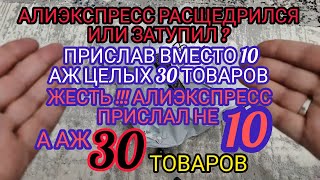 АЛИЭКСПРЕСС РАСЩЕДРИЛСЯ ИЛИ ЗАТУПИЛ ?
ПРИСЛАВ ВМЕСТО 10 АЖ ЦЕЛЫХ 30 ТОВАРОВ
ЖЕСТЬ !!! АЛИЭКСПРЕСС ПРИСЛАЛ НЕ 10
А АЖ 30 ТОВАРОВ